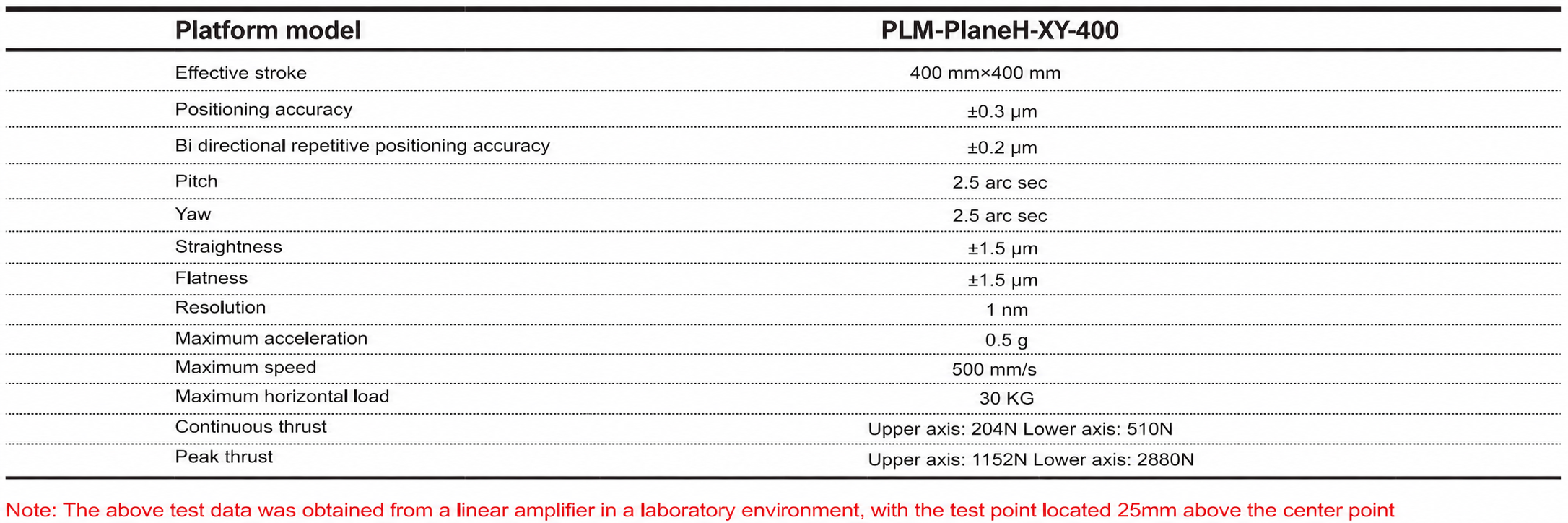 | Platform model | PLM-PlaneH-XY-400 |
|---|---|
| Effective stroke | 400 mm×400 mm |
| Positioning accuracy | ±0.3 μm |
| Bi directional repetitive positioning accuracy | ±0.2 μm |
| Pitch | 2.5 arc sec |
| Yaw | 2.5 arc sec |
| Straightness | ±1.5 μm |
| Flatness | ±1.5 μm |
| Resolution | 1 nm |
| Maximum acceleration | 0.5 g |
| Maximum speed | 500 mm/s |
| Maximum horizontal load | 30 KG |
| Continuous thrust | Upper axis: 204N Lower axis: 510N |
| Peak thrust | Upper axis: 1152N Lower axis: 2880N |

Note: The above test data was obtained from a linear amplifier in a laboratory environment, with the test point located 25mm above the center point